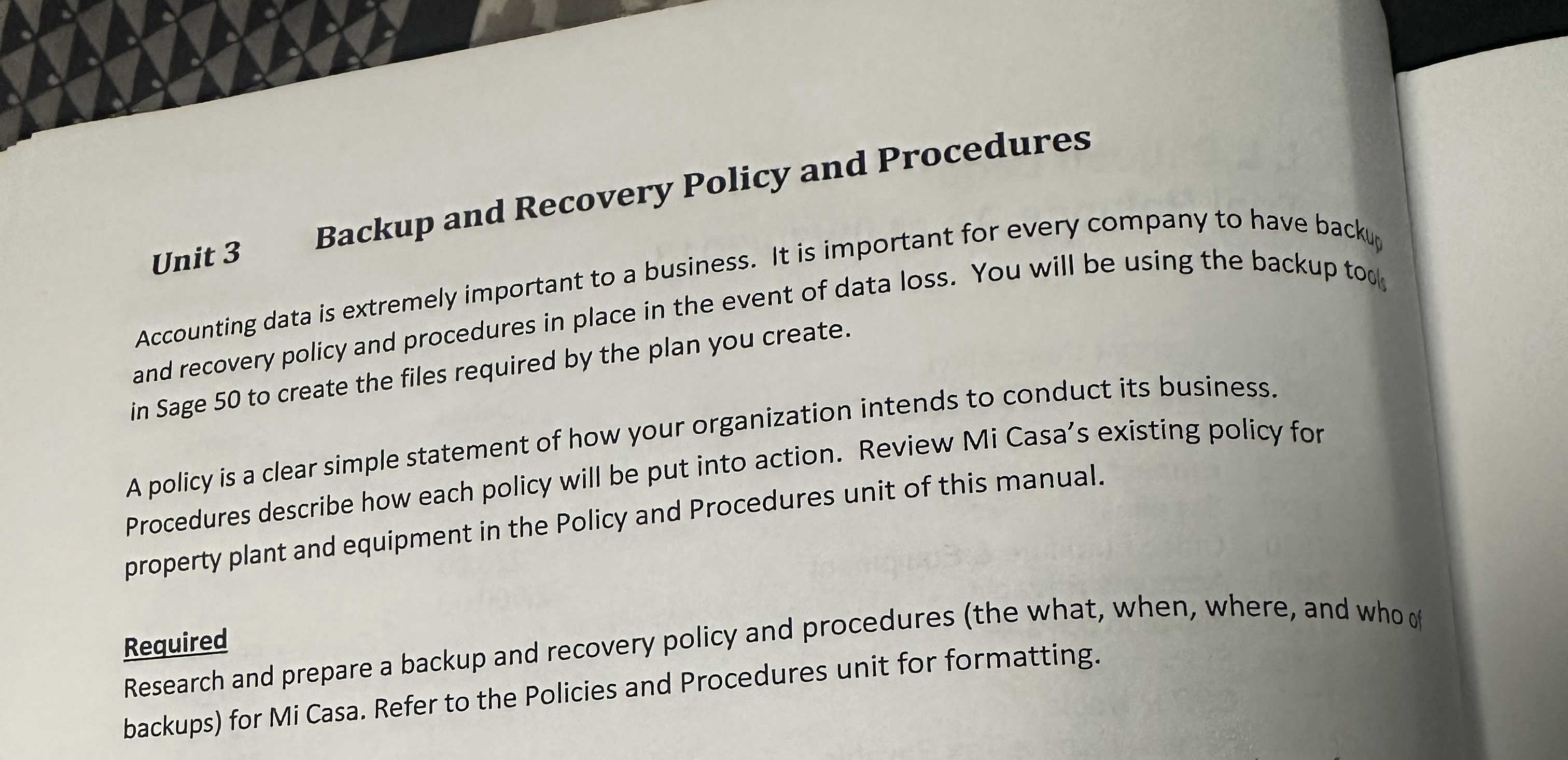 Unit 3 Backup and Recovery Policy and Procedures

Accounting data is extremely important to a business. It is important for every company to have backup and recovery policy and procedures in place in the event of data loss. You will be using the backup tools in Sage 50 to create the files required by the plan you create.

A policy is a clear simple statement of how your organization intends to conduct its business. Procedures describe how each policy will be put into action. Review Mi Casa's existing policy for property plant and equipment in the Policy and Procedures unit of this manual.

Required
Research and prepare a backup and recovery policy and procedures (the what, when, where, and who of backups) for Mi Casa. Refer to the Policies and Procedures unit for formatting.